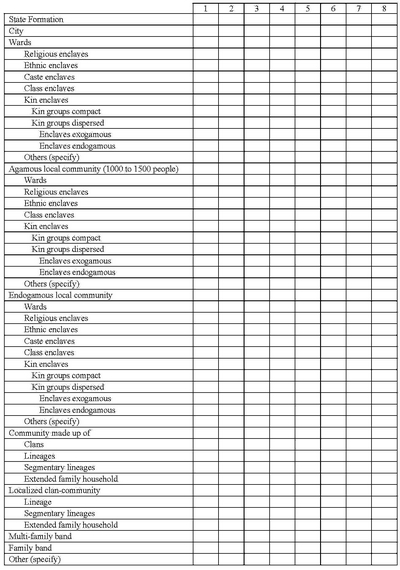 | | 1 | 2 | 3 | 4 | 5 | 6 | 7 | 8 |
|---|---|---|---|---|---|---|---|---|
| State Formation | | | | | | | | |
| City | | | | | | | | |
| Wards | | | | | | | | |
| Religious enclaves | | | | | | | | |
| Ethnic enclaves | | | | | | | | |
| Caste enclaves | | | | | | | | |
| Class enclaves | | | | | | | | |
| Kin enclaves | | | | | | | | |
| Kin groups compact | | | | | | | | |
| Kin groups dispersed | | | | | | | | |
| Enclaves exogamous | | | | | | | | |
| Enclaves endogamous | | | | | | | | |
| Others (specify) | | | | | | | | |
| Agamous local community (1000 to 1500 people) | | | | | | | | |
| Wards | | | | | | | | |
| Religious enclaves | | | | | | | | |
| Ethnic enclaves | | | | | | | | |
| Class enclaves | | | | | | | | |
| Kin enclaves | | | | | | | | |
| Kin groups compact | | | | | | | | |
| Kin groups dispersed | | | | | | | | |
| Enclaves exogamous | | | | | | | | |
| Enclaves endogamous | | | | | | | | |
| Others (specify) | | | | | | | | |
| Endogamous local community | | | | | | | | |
| Wards | | | | | | | | |
| Religious enclaves | | | | | | | | |
| Ethnic enclaves | | | | | | | | |
| Caste enclaves | | | | | | | | |
| Class enclaves | | | | | | | | |
| Kin enclaves | | | | | | | | |
| Kin groups compact | | | | | | | | |
| Kin groups dispersed | | | | | | | | |
| Enclaves exogamous | | | | | | | | |
| Enclaves endogamous | | | | | | | | |
| Others (specify) | | | | | | | | |
| Community made up of | | | | | | | | |
| Clans | | | | | | | | |
| Lineages | | | | | | | | |
| Segmentary lineages | | | | | | | | |
| Extended family household | | | | | | | | |
| Localized clan-community | | | | | | | | |
| Lineage | | | | | | | | |
| Segmentary lineages | | | | | | | | |
| Extended family household | | | | | | | | |
| Multi-family band | | | | | | | | |
| Family band | | | | | | | | |
| Other (specify) | | | | | | | | |